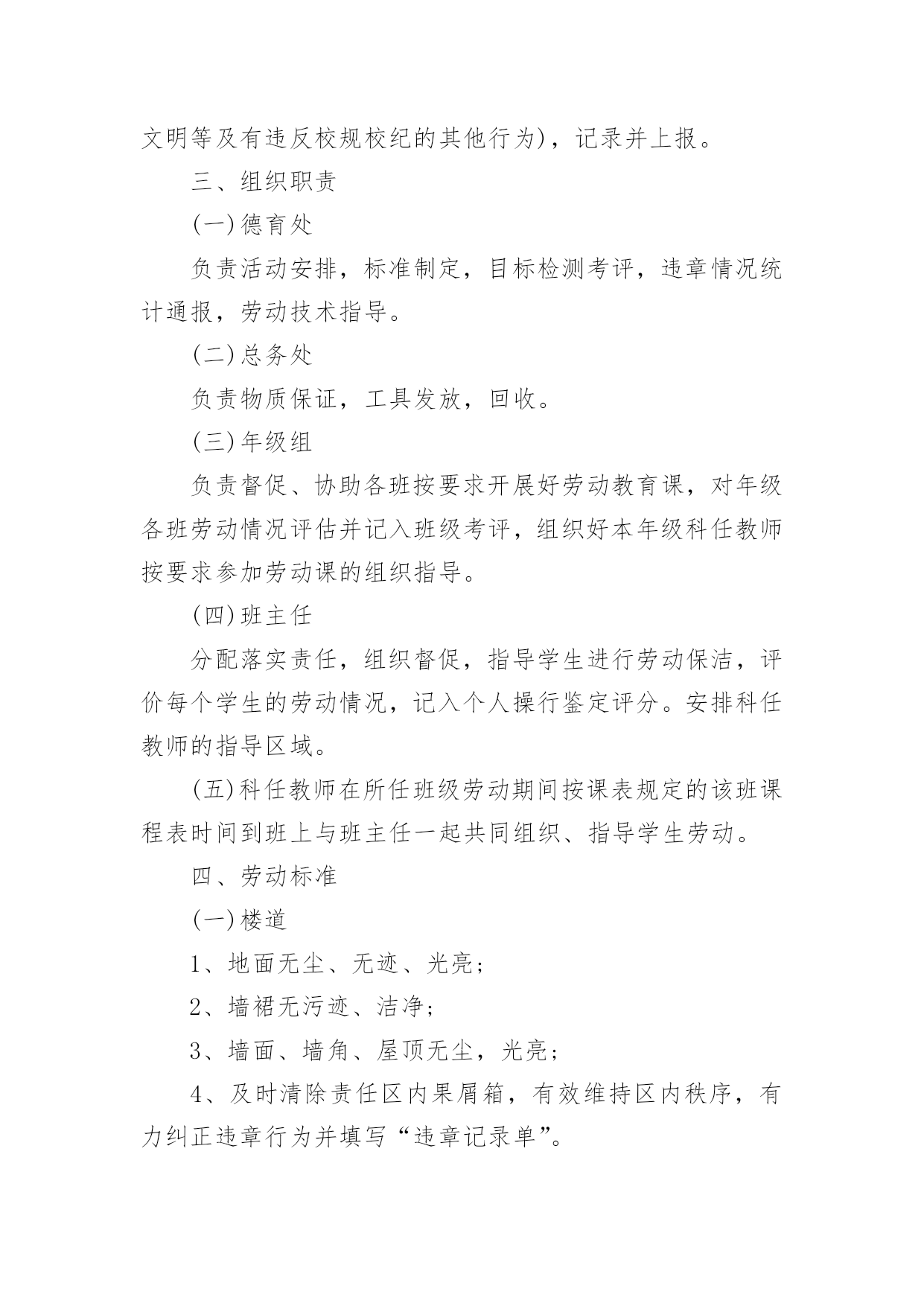 文明等及有违反校规校纪的其他行为)，记录并上报。

三、组织职责

(一)德育处

负责活动安排，标准制定，目标检测考评，违章情况统计通报，劳动技术指导。

(二)总务处

负责物质保证，工具发放，回收。

(三)年级组

负责督促、协助各班按要求开展好劳动教育课，对年级各班劳动情况评估并记入班级考评，组织好本年级科任教师按要求参加劳动课的组织指导。

(四)班主任

分配落实责任，组织督促，指导学生进行劳动保洁，评价每个学生的劳动情况，记入个人操行鉴定评分。安排科任教师的指导区域。

(五)科任教师在所任班级劳动期间按课表规定的该班课程表时间到班上与班主任一起共同组织、指导学生劳动。

四、劳动标准

(一)楼道

1、地面无尘、无迹、光亮;

2、墙裙无污迹、洁净;

3、墙面、墙角、屋顶无尘，光亮;

4、及时清除责任区内果屑箱，有效维持区内秩序，有力纠正违章行为并填写“违章记录单”。